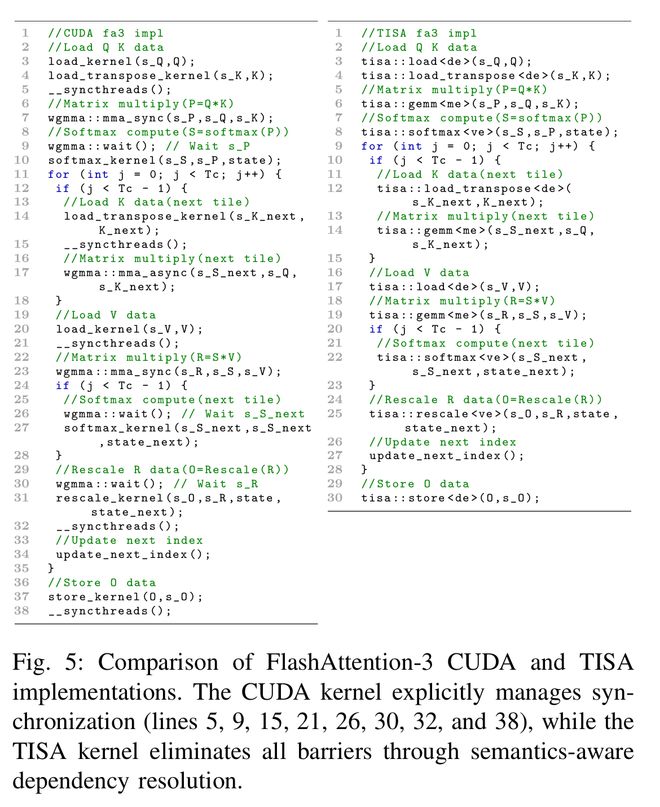 1 //CUDA fa3 impl
2 //Load Q K data
3 load_kernel(s_Q,Q);
4 load_transpose_kernel(s_K,K);
5 __syncthreads();
6 //Matrix multiply(P=Q*K)
7 wgmma::mma_sync(s_P,s_Q,s_K);
8 //Softmax compute(S=softmax(P))
9 wgmma::wait(); // Wait s_P
10 softmax_kernel(s_S,s_P,state);
11 for (int j = 0; j < Tc; j++) {
12 if (j < Tc - 1) {
13 //Load K data(next tile)
14 load_transpose_kernel(s_K_next, K_next);
15 __syncthreads();
16 //Matrix multiply(next tile)
17 wgmma::mma_async(s_S_next,s_Q, s_K_next);
18 }
19 //Load V data
20 load_kernel(s_V,V);
21 __syncthreads();
22 //Matrix multiply(R=S*V)
23 wgmma::mma_sync(s_R,s_S,s_V);
24 if (j < Tc - 1) {
25 //Softmax compute(next tile)
26 wgmma::wait(); // Wait s_S_next
27 softmax_kernel(s_S_next,s_S_next ,state_next);
28 }
29 //Rescale R data(O=Rescale(R))
30 wgmma::wait(); // Wait s_R
31 rescale_kernel(s_O,s_R,state, state_next);
32 __syncthreads();
33 //Update next index
34 update_next_index();
35 }
36 //Store O data
37 store_kernel(O,s_O);
38 __syncthreads();

1 //TISA fa3 impl
2 //Load Q K data
3 tisa::load<de>(s_Q,Q);
4 tisa::load_transpose<de>(s_K,K);
5 //Matrix multiply(P=Q*K)
6 tisa::gemm<me>(s_P,s_Q,s_K);
7 //Softmax compute(S=softmax(P))
8 tisa::softmax<ve>(s_S,s_P,state);
9 for (int j = 0; j < Tc; j++) {
10 if (j < Tc - 1) {
11 //Load K data(next tile)
12 tisa::load_transpose<de>( s_K_next,K_next);
13 //Matrix multiply(next tile)
14 tisa::gemm<me>(s_S_next,s_Q, s_K_next);
15 }
16 //Load V data
17 tisa::load<de>(s_V,V);
18 //Matrix multiply(R=S*V)
19 tisa::gemm<me>(s_R,s_S,s_V);
20 if (j < Tc - 1) {
21 //Softmax compute(next tile)
22 tisa::softmax<ve>(s_S_next, s_S_next,state_next);
23 }
24 //Rescale R data(O=Rescale(R))
25 tisa::rescale<ve>(s_O,s_R,state, state_next);
26 //Update next index
27 update_next_index();
28 }
29 //Store O data
30 tisa::store<de>(O,s_O);

Fig. 5: Comparison of FlashAttention-3 CUDA and TISA implementations. The CUDA kernel explicitly manages synchronization (lines 5, 9, 15, 21, 26, 30, 32, and 38), while the TISA kernel eliminates all barriers through semantics-aware dependency resolution.